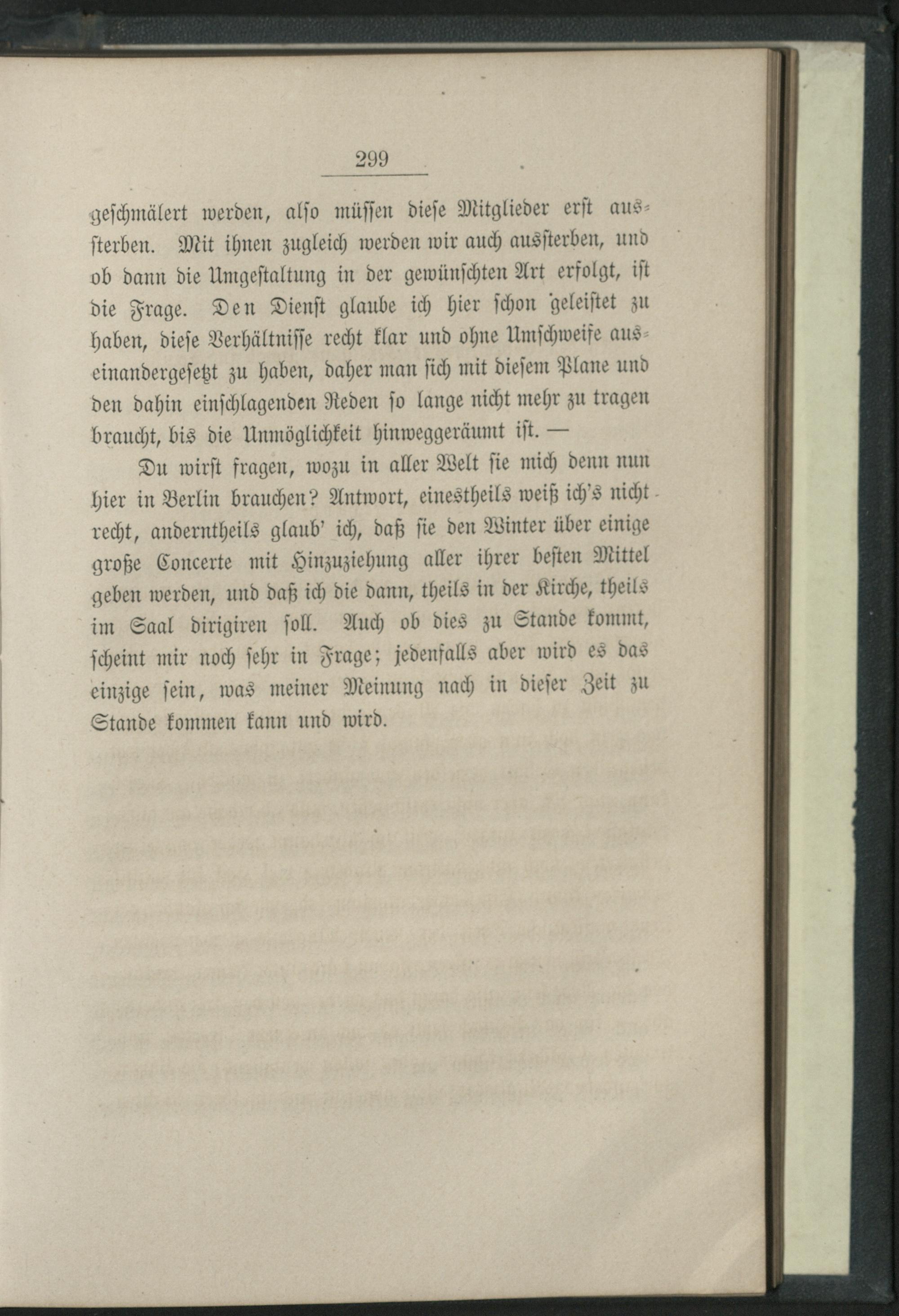 299

geschmälert werden, also müssen diese Mitglieder erst aussterben. Mit ihnen zugleich werden wir auch aussterben, und ob dann die Umgestaltung in der gewünschten Art erfolgt, ist die Frage. Den Dienst glaube ich hier schon geleistet zu haben, diese Verhältnisse recht klar und ohne Umschweife auseinandergesetzt zu haben, daher man sich mit diesem Plane und den dahin einschlagenden Reden so lange nicht mehr zu tragen braucht, bis die Unmöglichkeit hinweggeräumt ist. —

Du wirst fragen, wozu in aller Welt sie mich denn nun hier in Berlin brauchen? Antwort, einestheils weiß ich's nicht recht, anderntheils glaub' ich, daß sie den Winter über einige große Concerte mit Hinzuziehung aller ihrer besten Mittel geben werden, und daß ich die dann, theils in der Kirche, theils im Saal dirigiren soll. Auch ob dies zu Stande kommt, scheint mir noch sehr in Frage; jedenfalls aber wird es das einzige sein, was meiner Meinung nach in dieser Zeit zu Stande kommen kann und wird.